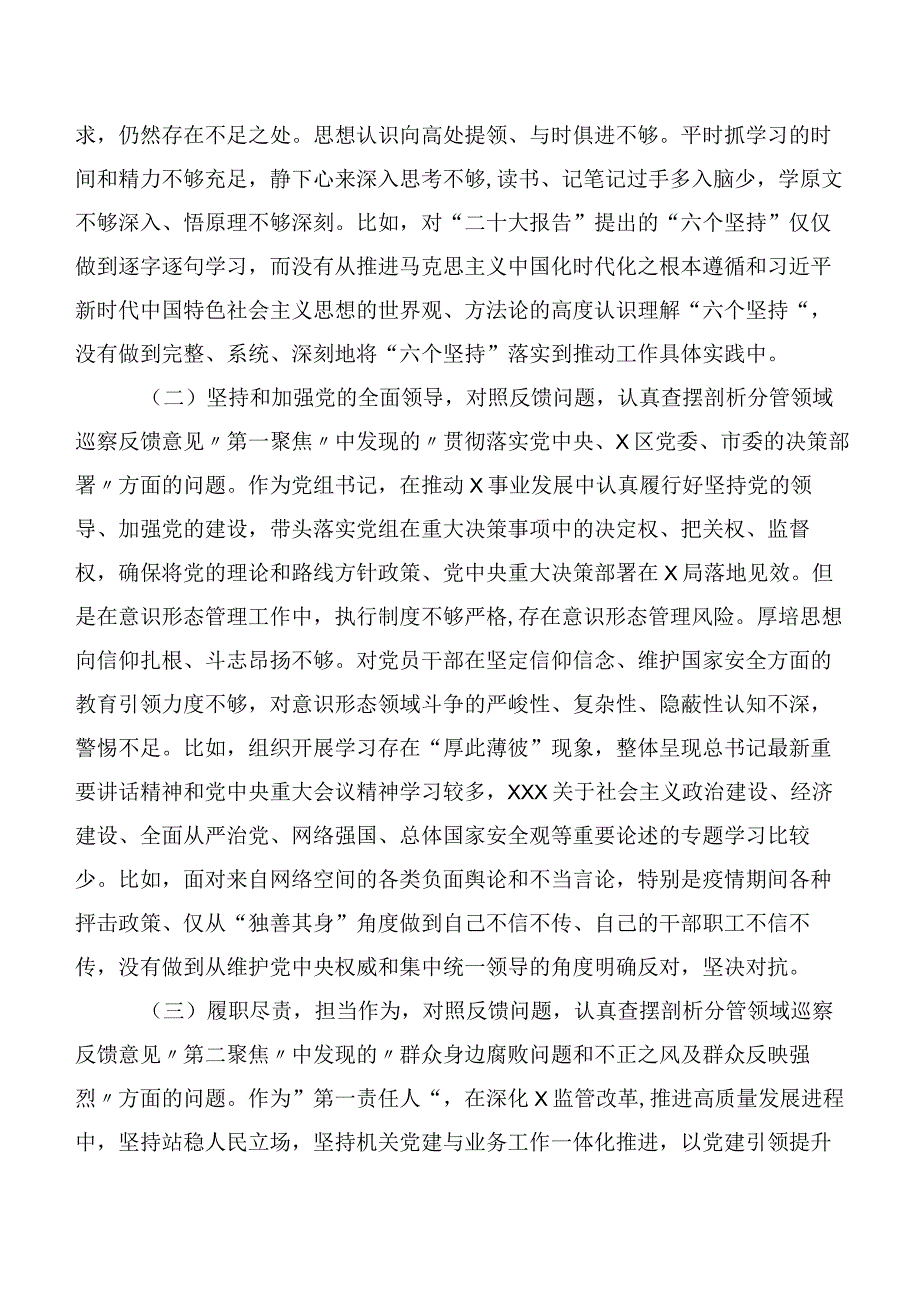 求，仍然存在不足之处。思想认识向高处提领、与时俱进不够。平时抓学习的时间和精力不够充足，静下心来深入思考不够，读书、记笔记过手多入脑少，学原文不够深入、悟原理不够深刻。比如，对“二十大报告”提出的“六个坚持”仅仅做到逐字逐句学习，而没有从推进马克思主义中国化时代化之根本遵循和习近平新时代中国特色社会主义思想的世界观、方法论的高度认识理解“六个坚持“，没有做到完整、系统、深刻地将“六个坚持”落实到推动工作具体实践中。

（二）坚持和加强党的全面领导，对照反馈问题，认真查摆剖析分管领域巡察反馈意见〃第一聚焦〃中发现的〃贯彻落实党中央、X区党委、市委的决策部署〃方面的问题。作为党组书记，在推动X事业发展中认真履行好坚持党的领导、加强党的建设，带头落实党组在重大决策事项中的决定权、把关权、监督权，确保将党的理论和路线方针政策、党中央重大决策部署在X局落地见效。但是在意识形态管理工作中，执行制度不够严格,存在意识形态管理风险。厚培思想向信仰扎根、斗志昂扬不够。对党员干部在坚定信仰信念、维护国家安全方面的教育引领力度不够，对意识形态领域斗争的严峻性、复杂性、隐蔽性认知不深，警惕不足。比如，组织开展学习存在“厚此薄彼”现象，整体呈现总书记最新重要讲话精神和党中央重大会议精神学习较多，XXX关于社会主义政治建设、经济建设、全面从严治党、网络强国、总体国家安全观等重要论述的专题学习比较少。比如，面对来自网络空间的各类负面舆论和不当言论，特别是疫情期间各种抨击政策、仅从“独善其身”角度做到自己不信不传、自己的干部职工不信不传，没有做到从维护党中央权威和集中统一领导的角度明确反对，坚决对抗。

（三）履职尽责，担当作为，对照反馈问题，认真查摆剖析分管领域巡察反馈意见〃第二聚焦〃中发现的〃群众身边腐败问题和不正之风及群众反映强烈〃方面的问题。作为”第一责任人“，在深化X监管改革,推进高质量发展进程中，坚持站稳人民立场，坚持机关党建与业务工作一体化推进，以党建引领提升